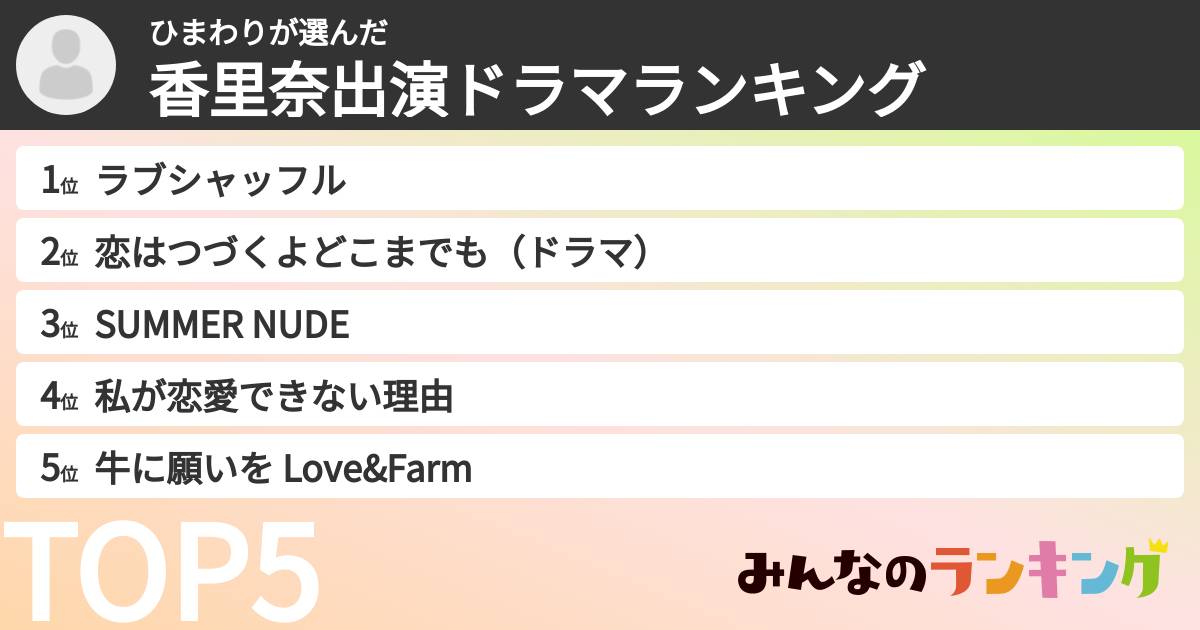 ひまわりが選んだ
香里奈出演ドラマランキング

1位 ラブシャッフル

2位 恋はつづくよどこまでも（ドラマ）

3位 SUMMER NUDE

4位 私が恋愛できない理由

5位 牛に願いを Love&Farm

TOP5

みんなのランキング